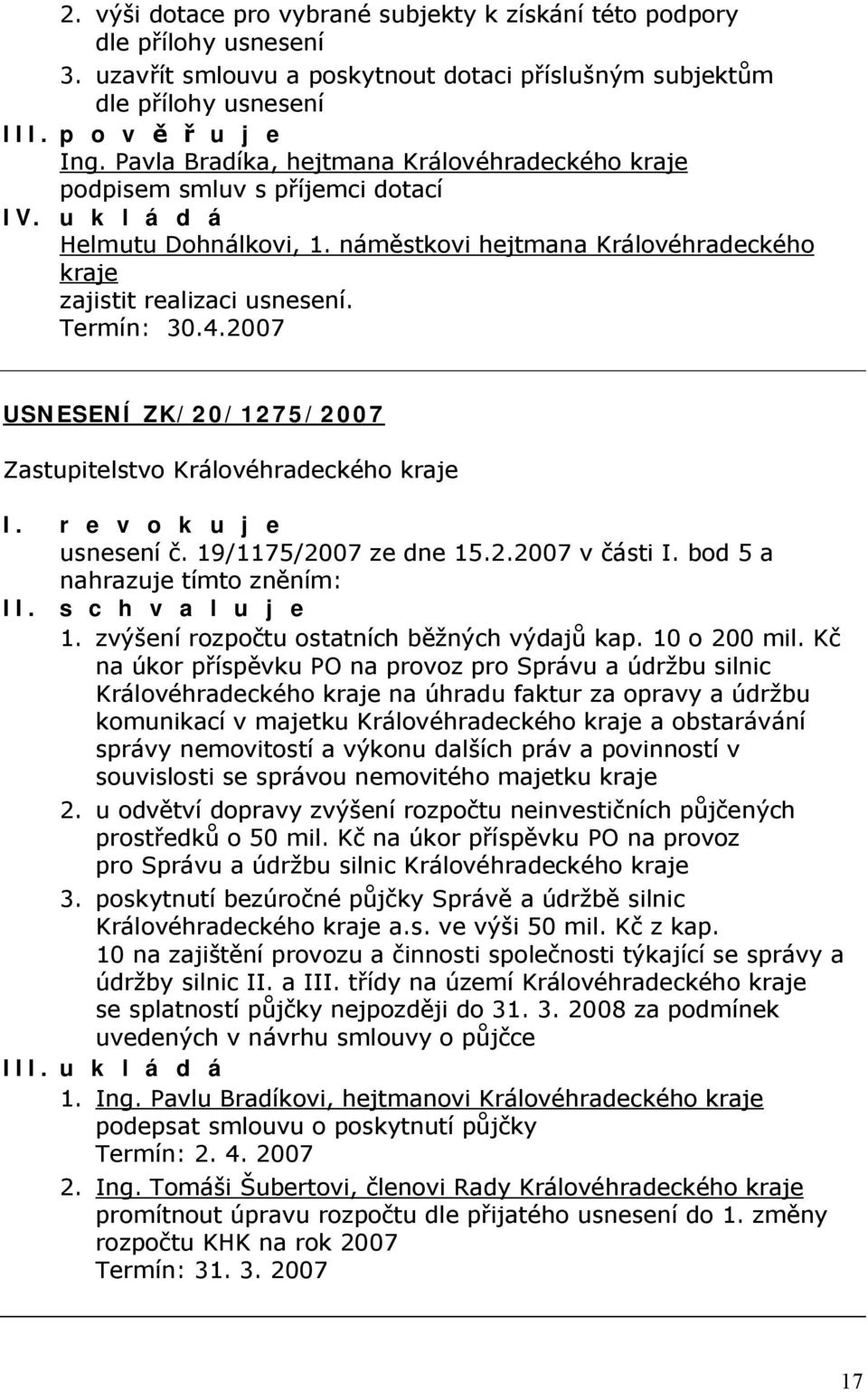 2. výši dotace pro vybrané subjekty k získání této podpory dle přílohy usnesení
3. uzavřít smlouvu a poskytnout dotaci příslušným subjektům dle přílohy usnesení
III. p o v ě ř u j e
Ing. Pavla Bradíka, hejtmana Královéhradeckého kraje podpisem smluv s příjemci dotací
IV. u k l á d á
Helmutu Dohnálkovi, 1. náměstkovi hejtmana Královéhradeckého kraje
zajistit realizaci usnesení.
Termín: 30.4.2007

USNESENÍ ZK/20/1275/2007

Zastupitelstvo Královéhradeckého kraje

I. r e v o k u j e
usnesení č. 19/1175/2007 ze dne 15.2.2007 v části I. bod 5 a nahrazuje tímto zněním:
II. s c h v a l u j e
1. zvýšení rozpočtu ostatních běžných výdajů kap. 10 o 200 mil. Kč na úkor příspěvku PO na provoz pro Správu a údržbu silnic Královéhradeckého kraje na úhradu faktur za opravy a údržbu komunikací v majetku Královéhradeckého kraje a obstarávání správy nemovitostí a výkonu dalších práv a povinností v souvislosti se správou nemovitého majetku kraje
2. u odvětví dopravy zvýšení rozpočtu neinvestičních půjčených prostředků o 50 mil. Kč na úkor příspěvku PO na provoz pro Správu a údržbu silnic Královéhradeckého kraje
3. poskytnutí bezúročné půjčky Správě a údržbě silnic Královéhradeckého kraje a.s. ve výši 50 mil. Kč z kap. 10 na zajištění provozu a činnosti společnosti týkající se správy a údržby silnic II. a III. třídy na území Královéhradeckého kraje se splatností půjčky nejpozději do 31. 3. 2008 za podmínek uvedených v návrhu smlouvy o půjčce
III. u k l á d á
1. Ing. Pavlu Bradíkovi, hejtmanovi Královéhradeckého kraje
podepsat smlouvu o poskytnutí půjčky
Termín: 2. 4. 2007
2. Ing. Tomáši Šubertovi, členovi Rady Královéhradeckého kraje
promítnout úpravu rozpočtu dle přijatého usnesení do 1. změny rozpočtu KHK na rok 2007
Termín: 31. 3. 2007

17